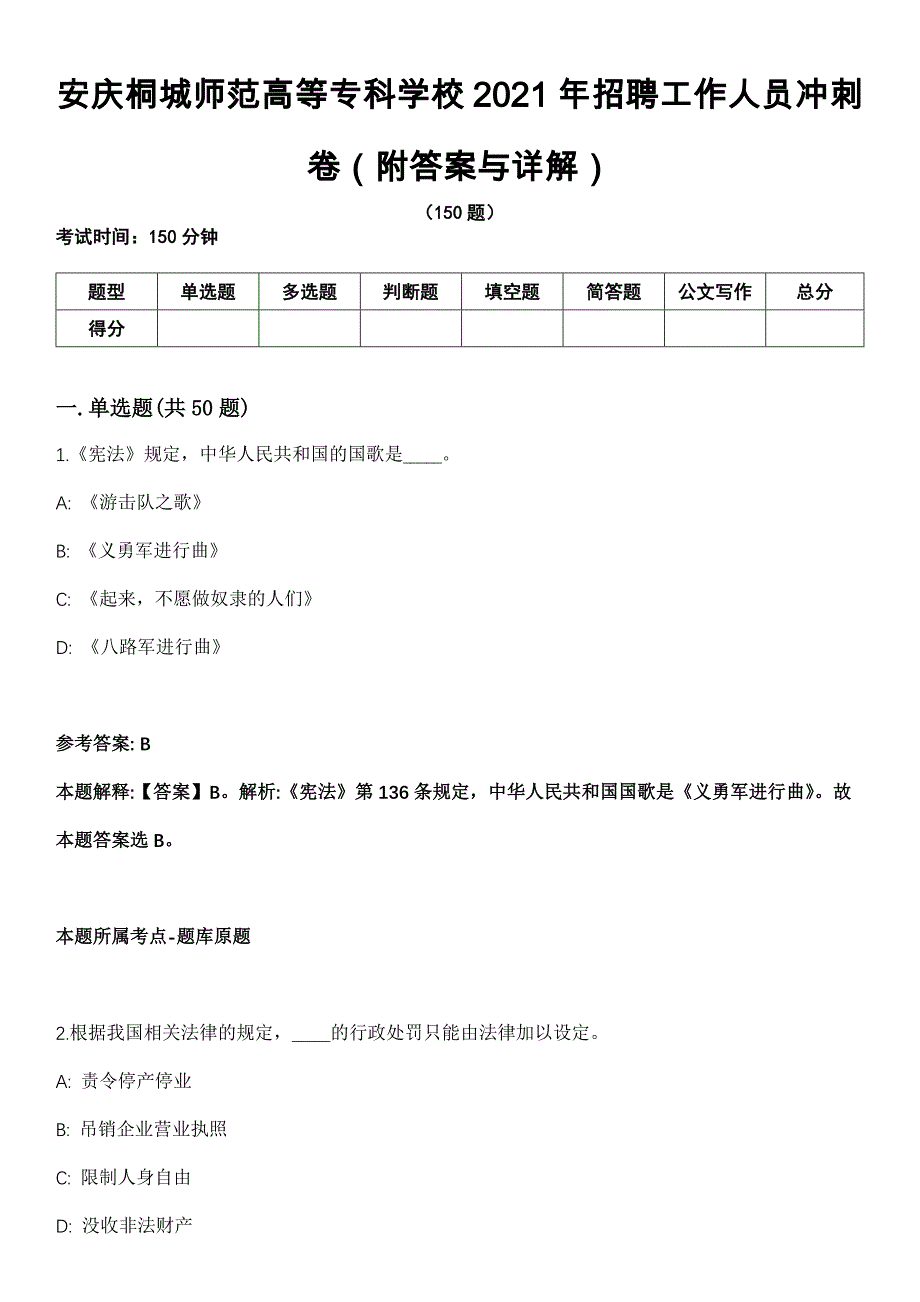 安庆桐城师范高等专科学校2021年招聘工作人员冲刺卷（附答案与详解）

（150题）

考试时间：150分钟

| 题型 | 单选题 | 多选题 | 判断题 | 填空题 | 简答题 | 公文写作 | 总分 |
|---|---|---|---|---|---|---|---|
| 得分 | | | | | | | |

一. 单选题(共50题)

1.《宪法》规定，中华人民共和国的国歌是____。

A: 《游击队之歌》

B: 《义勇军进行曲》

C: 《起来，不愿做奴隶的人们》

D: 《八路军进行曲》

参考答案: B

本题解释:【答案】B。解析:《宪法》第136条规定，中华人民共和国国歌是《义勇军进行曲》。故本题答案选B。

本题所属考点-题库原题

2.根据我国相关法律的规定，____的行政处罚只能由法律加以设定。

A: 责令停产停业

B: 吊销企业营业执照

C: 限制人身自由

D: 没收非法财产